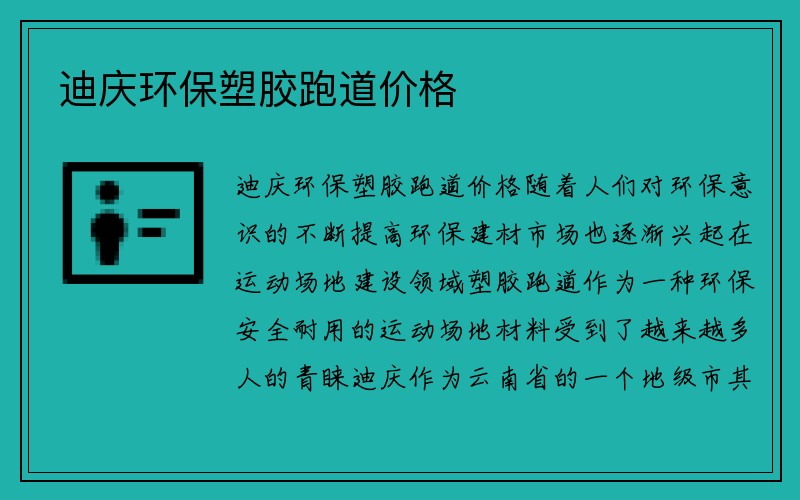 迪庆环保塑胶跑道价格

迪庆环保塑胶跑道价格随着人们对环保意识的不断提高环保建材市场也逐渐兴起在运动场地建设领域塑胶跑道作为一种环保安全耐用的运动场地材料受到了越来越多人的青睐迪庆作为云南省的一个地级市其